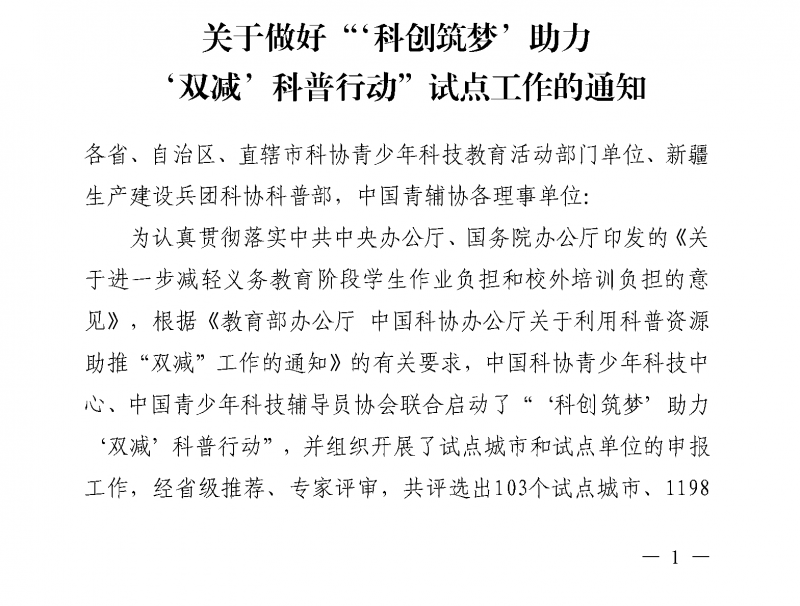 关于做好“‘科创筑梦’助力
‘双减’科普行动”试点工作的通知

各省、自治区、直辖市科协青少年科技教育活动部门单位、新疆生产建设兵团科协科普部，中国青辅协各理事单位：

为认真贯彻落实中共中央办公厅、国务院办公厅印发的《关于进一步减轻义务教育阶段学生作业负担和校外培训负担的意见》，根据《教育部办公厅 中国科协办公厅关于利用科普资源助推“双减”工作的通知》的有关要求，中国科协青少年科技中心、中国青少年科技辅导员协会联合启动了“‘科创筑梦’助力‘双减’科普行动”，并组织开展了试点城市和试点单位的申报工作，经省级推荐、专家评审，共评选出103个试点城市、1198

— 1 —